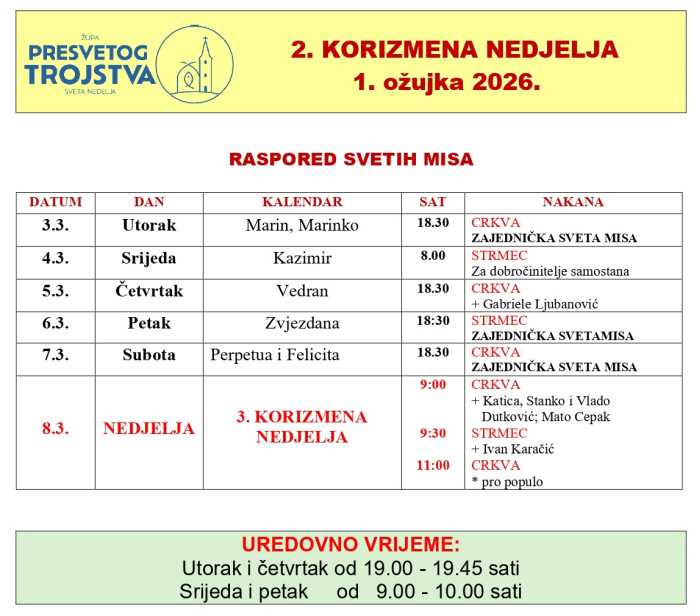 ŽUPA
PRESVETOG TROJSTVA
SVETA NEDELJA

2. KORIZMENA NEDJELJA
1. ožujka 2026.

RASPORED SVETIH MISA

| DATUM | DAN | KALENDAR | SAT | NAKANA |
|---|---|---|---|---|
| 3.3. | Utorak | Marin, Marinko | 18.30 | CRKVA ZAJEDNIČKA SVETA MISA |
| 4.3. | Srijeda | Kazimir | 8.00 | STRMEC Za dobročinitelje samostana |
| 5.3. | Četvrtak | Vedran | 18.30 | CRKVA + Gabriele Ljubanović |
| 6.3. | Petak | Zvjezdana | 18:30 | STRMEC ZAJEDNIČKA SVETAMISA |
| 7.3. | Subota | Perpetua i Felicita | 18.30 | CRKVA ZAJEDNIČKA SVETA MISA |
| 8.3. | NEDJELJA | 3. KORIZMENA NEDJELJA | 9:00 9:30 11:00 | CRKVA + Katica, Stanko i Vlado Dutković; Mato Cepak STRMEC + Ivan Karačić CRKVA * pro populo |

UREDOVNO VRIJEME:
Utorak i četvrtak od 19.00 - 19.45 sati
Srijeda i petak od 9.00 - 10.00 sati